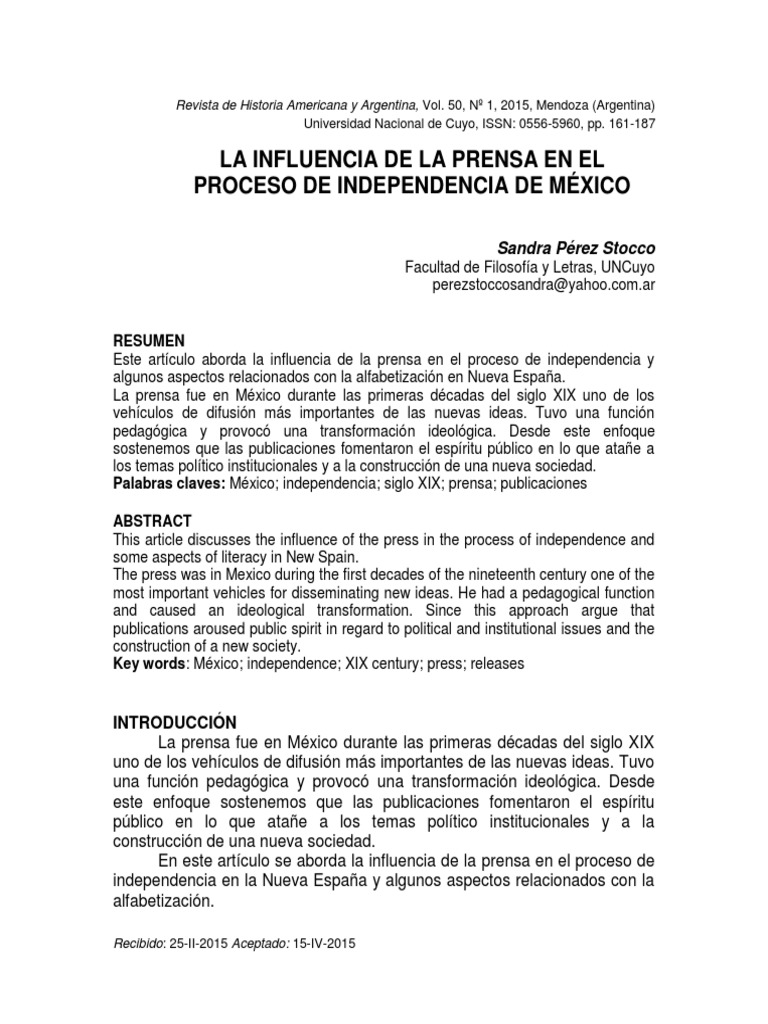 Revista de Historia Americana y Argentina, Vol. 50, Nº 1, 2015, Mendoza (Argentina)
Universidad Nacional de Cuyo, ISSN: 0556-5960, pp. 161-187

LA INFLUENCIA DE LA PRENSA EN EL PROCESO DE INDEPENDENCIA DE MÉXICO

Sandra Pérez Stocco
Facultad de Filosofía y Letras, UNCuyo
perezstoccosandra@yahoo.com.ar

RESUMEN
Este artículo aborda la influencia de la prensa en el proceso de independencia y algunos aspectos relacionados con la alfabetización en Nueva España.
La prensa fue en México durante las primeras décadas del siglo XIX uno de los vehículos de difusión más importantes de las nuevas ideas. Tuvo una función pedagógica y provocó una transformación ideológica. Desde este enfoque sostenemos que las publicaciones fomentaron el espíritu público en lo que atañe a los temas político institucionales y a la construcción de una nueva sociedad.
Palabras claves: México; independencia; siglo XIX; prensa; publicaciones

ABSTRACT
This article discusses the influence of the press in the process of independence and some aspects of literacy in New Spain.
The press was in Mexico during the first decades of the nineteenth century one of the most important vehicles for disseminating new ideas. He had a pedagogical function and caused an ideological transformation. Since this approach argue that publications aroused public spirit in regard to political and institutional issues and the construction of a new society.
Key words: México; independence; XIX century; press; releases

INTRODUCCIÓN
La prensa fue en México durante las primeras décadas del siglo XIX uno de los vehículos de difusión más importantes de las nuevas ideas. Tuvo una función pedagógica y provocó una transformación ideológica. Desde este enfoque sostenemos que las publicaciones fomentaron el espíritu público en lo que atañe a los temas político institucionales y a la construcción de una nueva sociedad.
En este artículo se aborda la influencia de la prensa en el proceso de independencia en la Nueva España y algunos aspectos relacionados con la alfabetización.

Recibido: 25-II-2015 Aceptado: 15-IV-2015